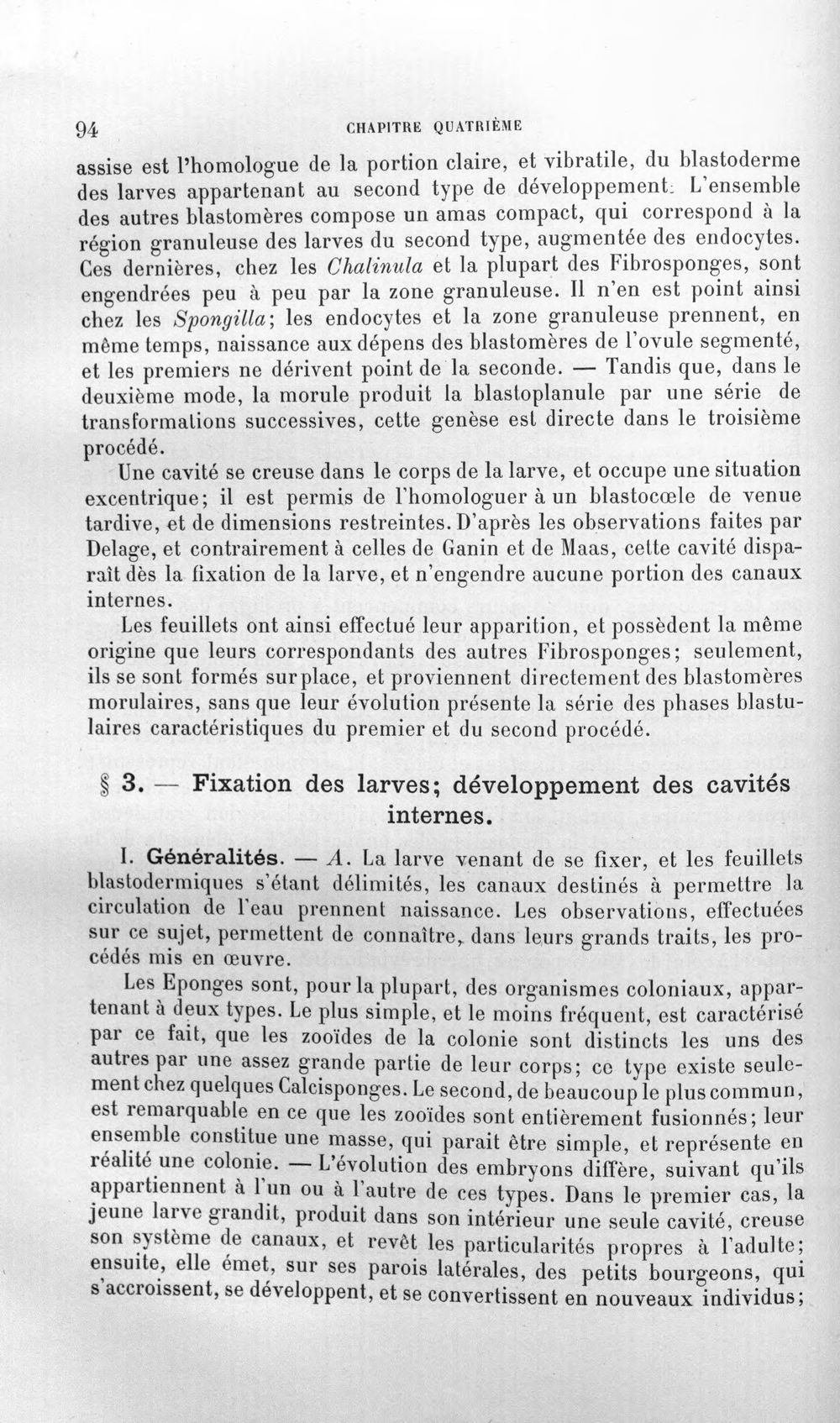 94 CHAPITRE QUATRIÈME

assise est l'homologue de la portion claire, et vibratile, du blastoderme des larves appartenant au second type de développement. L'ensemble des autres blastomères compose un amas compact, qui correspond à la région granuleuse des larves du second type, augmentée des endocytes. Ces dernières, chez les Chalinula et la plupart des Fibrosponges, sont engendrées peu à peu par la zone granuleuse. Il n'en est point ainsi chez les Spongilla; les endocytes et la zone granuleuse prennent, en même temps, naissance aux dépens des blastomères de l'ovule segmenté, et les premiers ne dérivent point de la seconde. — Tandis que, dans le deuxième mode, la morule produit la blastoplanule par une série de transformations successives, cette genèse est directe dans le troisième procédé.

Une cavité se creuse dans le corps de la larve, et occupe une situation excentrique; il est permis de l'homologuer à un blastocœle de venue tardive, et de dimensions restreintes. D'après les observations faites par Delage, et contrairement à celles de Ganin et de Maas, cette cavité disparaît dès la fixation de la larve, et n'engendre aucune portion des canaux internes.

Les feuillets ont ainsi effectué leur apparition, et possèdent la même origine que leurs correspondants des autres Fibrosponges; seulement, ils se sont formés sur place, et proviennent directement des blastomères morulaires, sans que leur évolution présente la série des phases blastulaires caractéristiques du premier et du second procédé.

§ 3. — Fixation des larves; développement des cavités internes.

I. Généralités. — A. La larve venant de se fixer, et les feuillets blastodermiques s'étant délimités, les canaux destinés à permettre la circulation de l'eau prennent naissance. Les observations, effectuées sur ce sujet, permettent de connaître, dans leurs grands traits, les procédés mis en œuvre.

Les Eponges sont, pour la plupart, des organismes coloniaux, appartenant à deux types. Le plus simple, et le moins fréquent, est caractérisé par ce fait, que les zooïdes de la colonie sont distincts les uns des autres par une assez grande partie de leur corps; ce type existe seulement chez quelques Calcisponges. Le second, de beaucoup le plus commun, est remarquable en ce que les zooïdes sont entièrement fusionnés; leur ensemble constitue une masse, qui parait être simple, et représente en réalité une colonie. — L'évolution des embryons diffère, suivant qu'ils appartiennent à l'un ou à l'autre de ces types. Dans le premier cas, la jeune larve grandit, produit dans son intérieur une seule cavité, creuse son système de canaux, et revêt les particularités propres à l'adulte; ensuite, elle émet, sur ses parois latérales, des petits bourgeons, qui s'accroissent, se développent, et se convertissent en nouveaux individus;